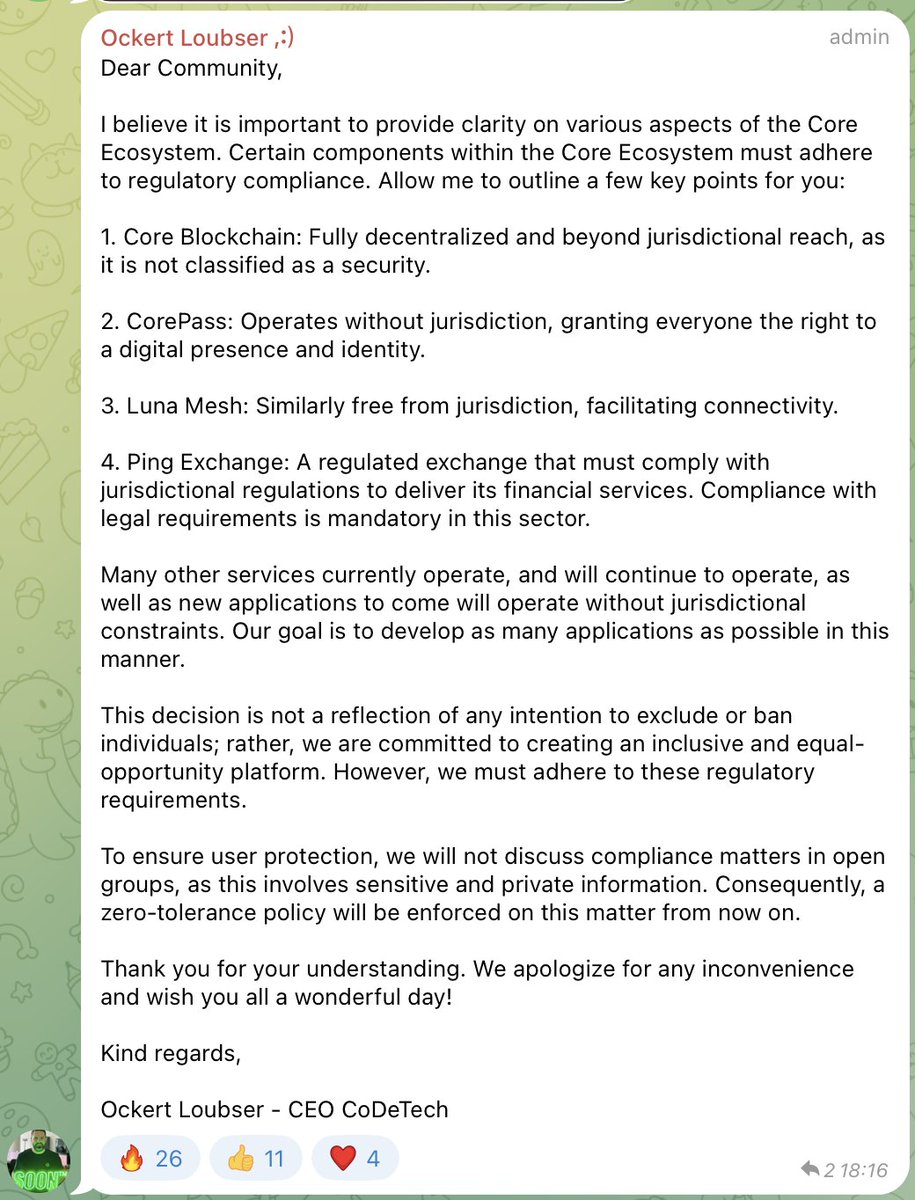 Ockert Loubser ,:)
admin
Dear Community,

I believe it is important to provide clarity on various aspects of the Core Ecosystem. Certain components within the Core Ecosystem must adhere to regulatory compliance. Allow me to outline a few key points for you:

1. Core Blockchain: Fully decentralized and beyond jurisdictional reach, as it is not classified as a security.

2. CorePass: Operates without jurisdiction, granting everyone the right to a digital presence and identity.

3. Luna Mesh: Similarly free from jurisdiction, facilitating connectivity.

4. Ping Exchange: A regulated exchange that must comply with jurisdictional regulations to deliver its financial services. Compliance with legal requirements is mandatory in this sector.

Many other services currently operate, and will continue to operate, as well as new applications to come will operate without jurisdictional constraints. Our goal is to develop as many applications as possible in this manner.

This decision is not a reflection of any intention to exclude or ban individuals; rather, we are committed to creating an inclusive and equal-opportunity platform. However, we must adhere to these regulatory requirements.

To ensure user protection, we will not discuss compliance matters in open groups, as this involves sensitive and private information. Consequently, a zero-tolerance policy will be enforced on this matter from now on.

Thank you for your understanding. We apologize for any inconvenience and wish you all a wonderful day!

Kind regards,

Ockert Loubser - CEO CoDeTech

SOON

🔥 26 👍 11 ❤️ 4

2 18:16